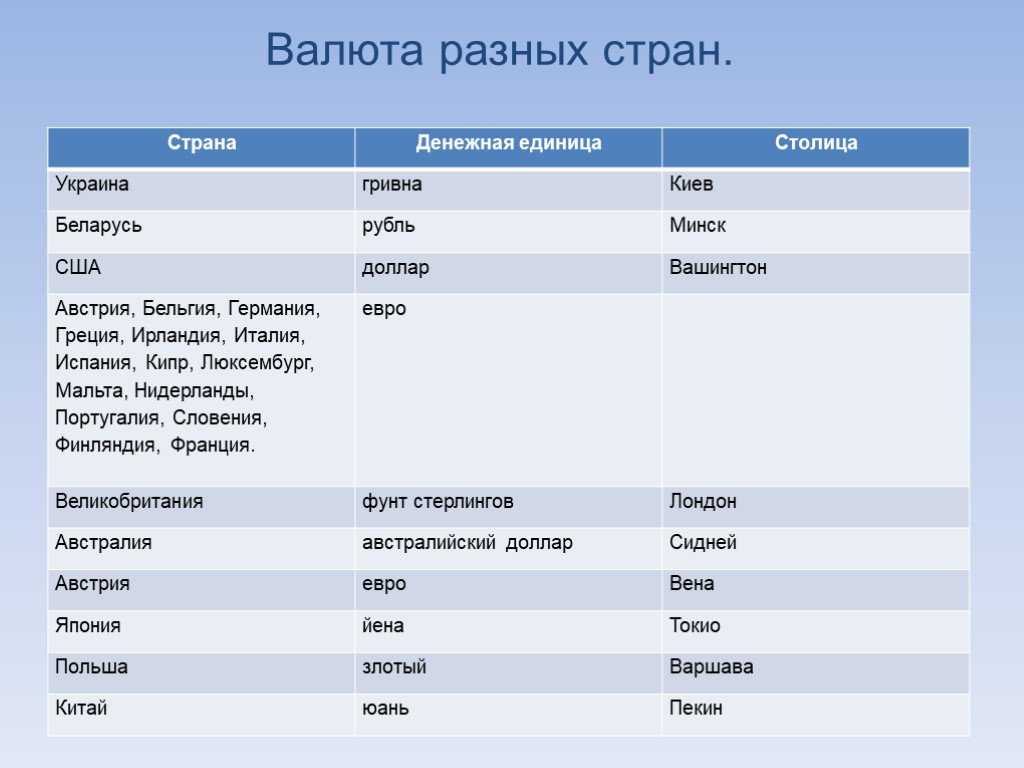 Валюта разных стран.

| Страна | Денежная единица | Столица |
|---|---|---|
| Украина | гривна | Киев |
| Беларусь | рубль | Минск |
| США | доллар | Вашингтон |
| Австрия, Бельгия, Германия, Греция, Ирландия, Италия, Испания, Кипр, Люксембург, Мальта, Нидерланды, Португалия, Словения, Финляндия, Франция. | евро | |
| Великобритания | фунт стерлингов | Лондон |
| Австралия | австралийский доллар | Сидней |
| Австрия | евро | Вена |
| Япония | йена | Токио |
| Польша | злотый | Варшава |
| Китай | юань | Пекин |